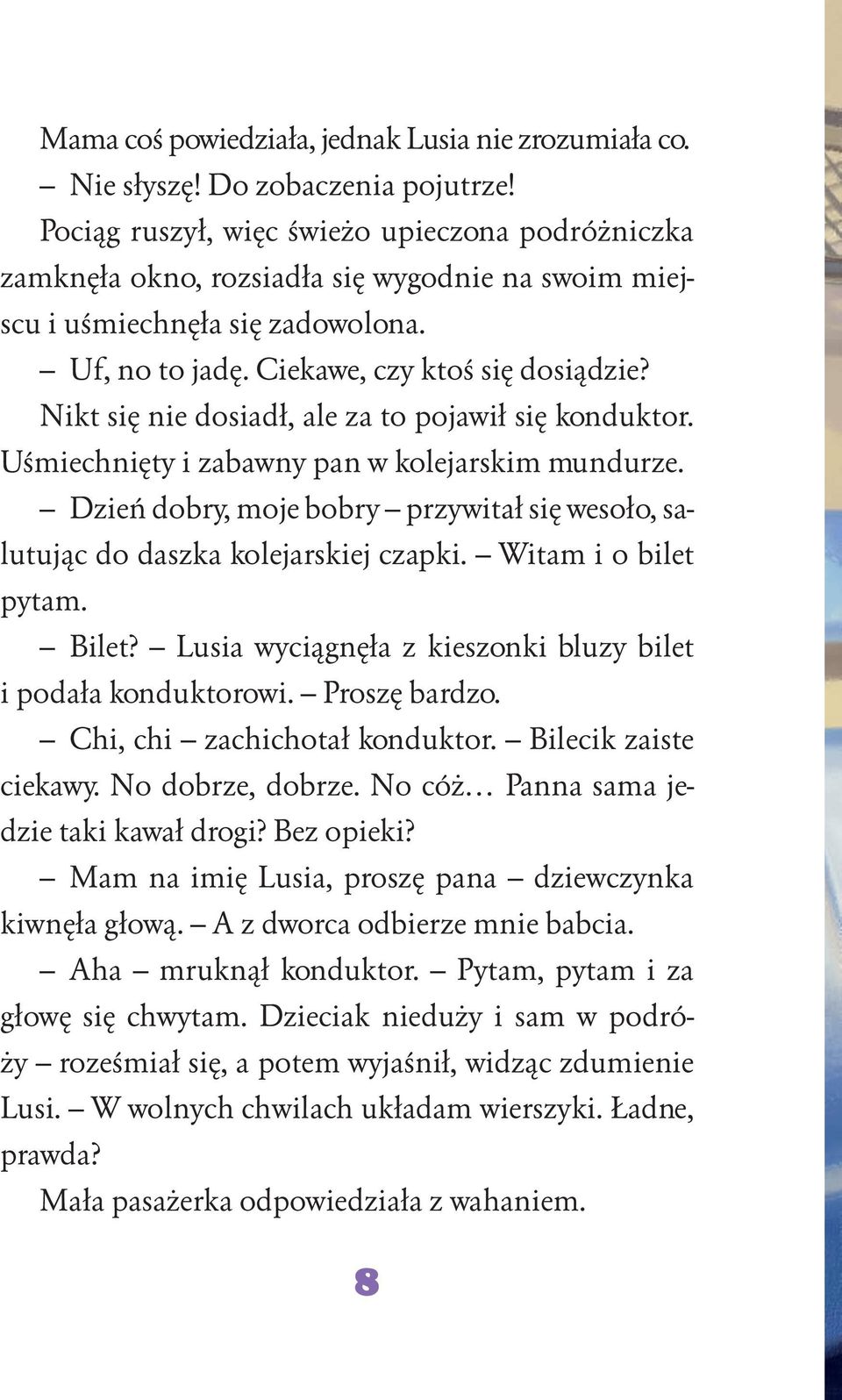 Mama coś powiedziała, jednak Lusia nie zrozumiała co.

– Nie słyszę! Do zobaczenia pojutrze!

Pociąg ruszył, więc świeżo upieczona podróżniczka zamknęła okno, rozsiadła się wygodnie na swoim miejscu i uśmiechnęła się zadowolona.

– Uf, no to jadę. Ciekawe, czy ktoś się dosiądzie?

Nikt się nie dosiadł, ale za to pojawił się konduktor. Uśmiechnięty i zabawny pan w kolejarskim mundurze.

– Dzień dobry, moje bobry – przywitał się wesoło, salutując do daszka kolejarskiej czapki. – Witam i o bilet pytam.

– Bilet? – Lusia wyciągnęła z kieszonki bluzy bilet i podała konduktorowi. – Proszę bardzo.

– Chi, chi – zachichotał konduktor. – Bilecik zaiste ciekawy. No dobrze, dobrze. No cóż… Panna sama jedzie taki kawał drogi? Bez opieki?

– Mam na imię Lusia, proszę pana – dziewczynka kiwnęła głową. – A z dworca odbierze mnie babcia.

– Aha – mruknął konduktor. – Pytam, pytam i za głowę się chwytam. Dzieciak nieduży i sam w podróży – roześmiał się, a potem wyjaśnił, widząc zdumienie Lusi. – W wolnych chwilach układam wierszyki. Ładne, prawda?

Mała pasażerka odpowiedziała z wahaniem.

8